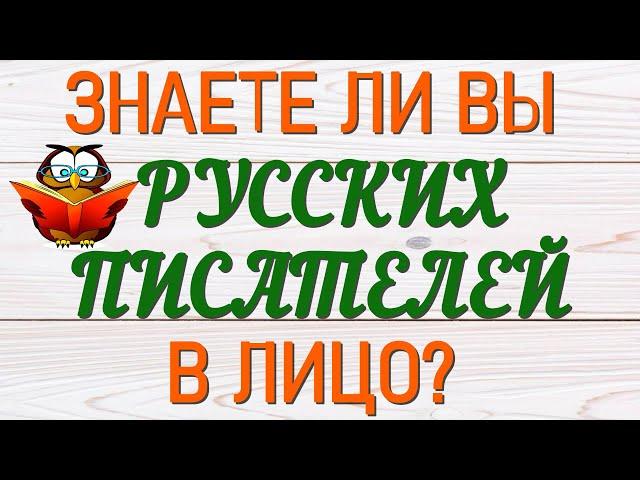 ЗНАЕТЕ ЛИ ВЫ
РУССКИХ
ПИСАТЕЛЕЙ
В ЛИЦО?